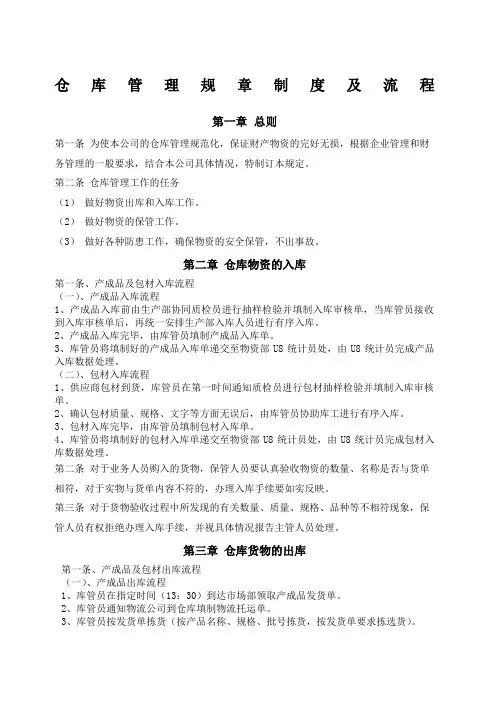 仓 库 管 理 规 章 制 度 及 流 程

第一章 总则

第一条 为使本公司的仓库管理规范化，保证财产物资的完好无损，根据企业管理和财务管理的一般要求，结合本公司具体情况，特制订本规定。

第二条 仓库管理工作的任务

（1） 做好物资出库和入库工作。

（2） 做好物资的保管工作。

（3） 做好各种防患工作，确保物资的安全保管，不出事故。

第二章 仓库物资的入库

第一条、产成品及包材入库流程
（一）、产成品入库流程
1、产成品入库前由生产部协同质检员进行抽样检验并填制入库审核单，当库管员接收到入库审核单后，再统一安排生产部入库人员进行有序入库。
2、产成品入库完毕，由库管员填制产成品入库单。
3、库管员将填制好的产成品入库单递交至物资部 U8 统计员处，由 U8 统计员完成产品入库数据处理。
（二）、包材入库流程
1、供应商包材到货，库管员在第一时间通知质检员进行包材抽样检验并填制入库审核单。
2、确认包材质量、规格、文字等方面无误后，由库管员协助库工进行有序入库。
3、包材入库完毕，由库管员填制包材入库单。
4、库管员将填制好的包材入库单递交至物资部 U8 统计员处，由 U8 统计员完成包材入库数据处理。

第二条 对于业务人员购入的货物，保管人员要认真验收物资的数量、名称是否与货单相符，对于实物与货单内容不符的，办理入库手续要如实反映。

第三条 对于货物验收过程中所发现的有关数量、质量、规格、品种等不相符现象，保管人员有权拒绝办理入库手续，并视具体情况报告主管人员处理。

第三章 仓库货物的出库

第一条、产成品及包材出库流程
（一）、产成品出库流程
1、库管员在指定时间（13：30）到达市场部领取产成品发货单。
2、库管员通知物流公司到仓库填制物流托运单。
3、库管员按发货单拣货（按产品名称、规格、批号拣货，按发货单要求拣选货）。